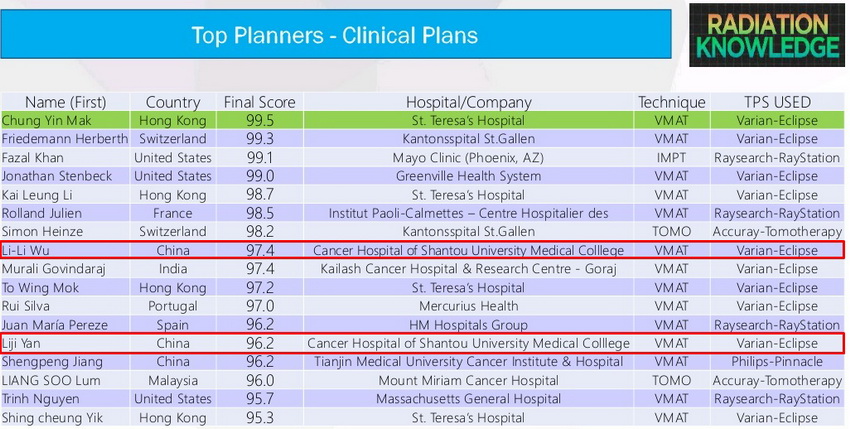 Top Planners - Clinical Plans

RADIATION KNOWLEDGE

| Name (First) | Country | Final Score | Hospital/Company | Technique | TPS USED |
|---|---|---|---|---|---|
| Chung Yin Mak | Hong Kong | 99.5 | St. Teresa's Hospital | VMAT | Varian-Eclipse |
| Friedemann Herberth | Switzerland | 99.3 | Kantonsspital St.Gallen | VMAT | Varian-Eclipse |
| Fazal Khan | United States | 99.1 | Mayo Clinic (Phoenix, AZ) | IMPT | Raysearch-RayStation |
| Jonathan Stenbeck | United States | 99.0 | Greenville Health System | VMAT | Varian-Eclipse |
| Kai Leung Li | Hong Kong | 98.7 | St. Teresa's Hospital | VMAT | Varian-Eclipse |
| Rolland Julien | France | 98.5 | Institut Paoli-Calmettes – Centre Hospitalier des | VMAT | Raysearch-RayStation |
| Simon Heinze | Switzerland | 98.2 | Kantonsspital St.Gallen | TOMO | Accuray-Tomotherapy |
| Li-Li Wu | China | 97.4 | Cancer Hospital of Shantou University Medical Colllege | VMAT | Varian-Eclipse |
| Murali Govindaraj | India | 97.4 | Kailash Cancer Hospital & Research Centre - Goraj | VMAT | Varian-Eclipse |
| To Wing Mok | Hong Kong | 97.2 | St. Teresa's Hospital | VMAT | Varian-Eclipse |
| Rui Silva | Portugal | 97.0 | Mercurius Health | VMAT | Varian-Eclipse |
| Juan María Pereze | Spain | 96.2 | HM Hospitals Group | VMAT | Raysearch-RayStation |
| Liji Yan | China | 96.2 | Cancer Hospital of Shantou University Medical Colllege | VMAT | Varian-Eclipse |
| Shengpeng Jiang | China | 96.2 | Tianjin Medical University Cancer Institute & Hospital | VMAT | Philips-Pinnacle |
| LIANG SOO Lum | Malaysia | 96.0 | Mount Miriam Cancer Hospital | TOMO | Accuray-Tomotherapy |
| Trinh Nguyen | United States | 95.7 | Massachusetts General Hospital | VMAT | Raysearch-RayStation |
| Shing cheung Yik | Hong Kong | 95.3 | St. Teresa's Hospital | VMAT | Varian-Eclipse |